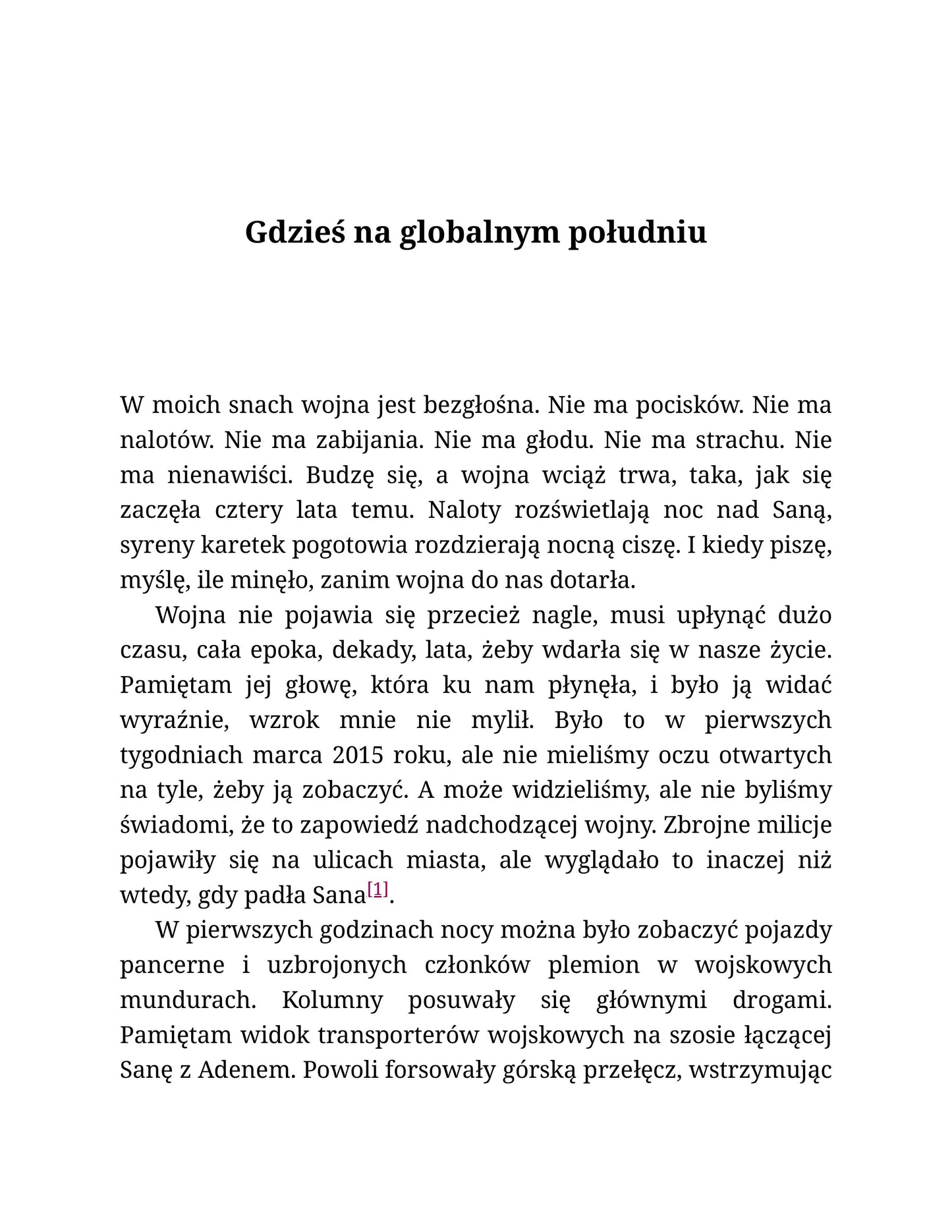 Gdzieś na globalnym południu

W moich snach wojna jest bezgłośna. Nie ma pocisków. Nie ma nalotów. Nie ma zabijania. Nie ma głodu. Nie ma strachu. Nie ma nienawiści. Budzę się, a wojna wciąż trwa, taka, jak się zaczęła cztery lata temu. Naloty rozświetlają noc nad Saną, syreny karetek pogotowia rozdzierają nocną ciszę. I kiedy piszę, myślę, ile minęło, zanim wojna do nas dotarła.

Wojna nie pojawia się przecież nagle, musi upłynąć dużo czasu, cała epoka, dekady, lata, żeby wdarła się w nasze życie. Pamiętam jej głowę, która ku nam płynęła, i było ją widać wyraźnie, wzrok mnie nie mylił. Było to w pierwszych tygodniach marca 2015 roku, ale nie mieliśmy oczu otwartych na tyle, żeby ją zobaczyć. A może widzieliśmy, ale nie byliśmy świadomi, że to zapowiedź nadchodzącej wojny. Zbrojne milicje pojawiły się na ulicach miasta, ale wyglądało to inaczej niż wtedy, gdy padła Sana$^{[1]}$.

W pierwszych godzinach nocy można było zobaczyć pojazdy pancerne i uzbrojonych członków plemion w wojskowych mundurach. Kolumny posuwały się głównymi drogami. Pamiętam widok transporterów wojskowych na szosie łączącej Sanę z Adenem. Powoli forsowały górską przełęcz, wstrzymując